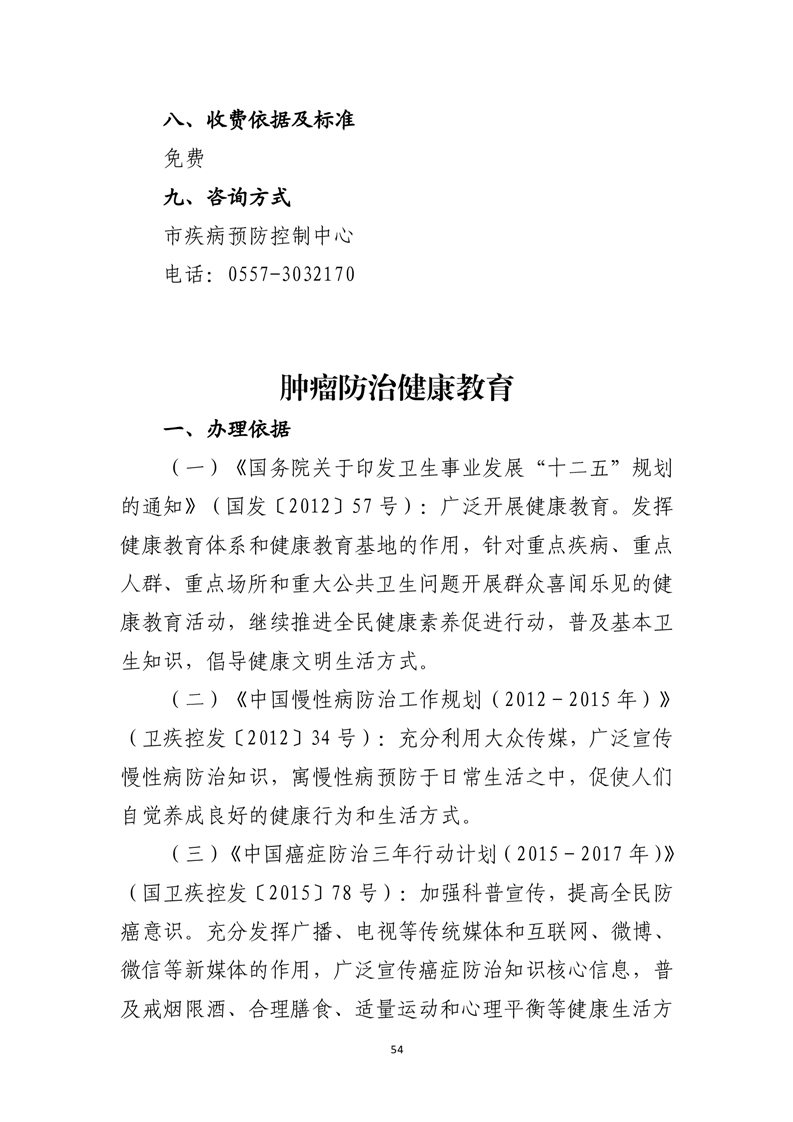 八、收费依据及标准

免费

九、咨询方式

市疾病预防控制中心

电话：0557-3032170

肿瘤防治健康教育

一、办理依据

（一）《国务院关于印发卫生事业发展“十二五”规划的通知》（国发〔2012〕57号）：广泛开展健康教育。发挥健康教育体系和健康教育基地的作用，针对重点疾病、重点人群、重点场所和重大公共卫生问题开展群众喜闻乐见的健康教育活动，继续推进全民健康素养促进行动，普及基本卫生知识，倡导健康文明生活方式。

（二）《中国慢性病防治工作规划（2012－2015年）》（卫疾控发〔2012〕34号）：充分利用大众传媒，广泛宣传慢性病防治知识，寓慢性病预防于日常生活之中，促使人们自觉养成良好的健康行为和生活方式。

（三）《中国癌症防治三年行动计划（2015－2017年）》（国卫疾控发〔2015〕78号）：加强科普宣传，提高全民防癌意识。充分发挥广播、电视等传统媒体和互联网、微博、微信等新媒体的作用，广泛宣传癌症防治知识核心信息，普及戒烟限酒、合理膳食、适量运动和心理平衡等健康生活方

54